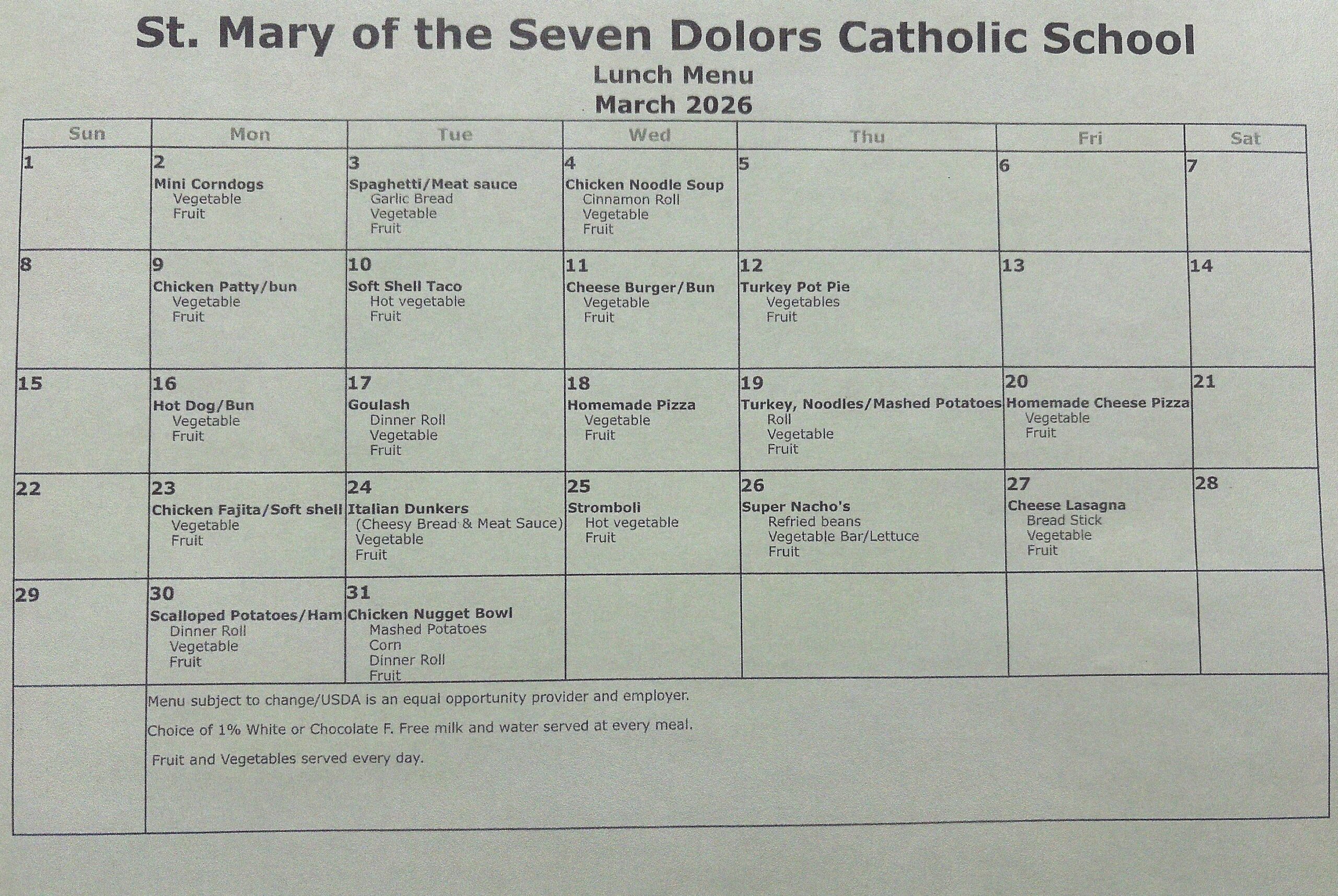 St. Mary of the Seven Dolors Catholic School
Lunch Menu
March 2026

| Sun | Mon | Tue | Wed | Thu | Fri | Sat |
|---|---|---|---|---|---|---|
| 1 | 2 Mini Corndogs Vegetable Fruit | 3 Spaghetti/Meat sauce Garlic Bread Vegetable Fruit | 4 Chicken Noodle Soup Cinnamon Roll Vegetable Fruit | 5 | 6 | 7 |
| 8 | 9 Chicken Patty/bun Vegetable Fruit | 10 Soft Shell Taco Hot vegetable Fruit | 11 Cheese Burger/Bun Vegetable Fruit | 12 Turkey Pot Pie Vegetables Fruit | 13 | 14 |
| 15 | 16 Hot Dog/Bun Vegetable Fruit | 17 Goulash Dinner Roll Vegetable Fruit | 18 Homemade Pizza Vegetable Fruit | 19 Turkey, Noodles/Mashed Potatoes Roll Vegetable Fruit | 20 Homemade Cheese Pizza Vegetable Fruit | 21 |
| 22 | 23 Chicken Fajita/Soft shell Vegetable Fruit | 24 Italian Dunkers (Cheesy Bread & Meat Sauce) Vegetable Fruit | 25 Stromboli Hot vegetable Fruit | 26 Super Nacho's Refried beans Vegetable Bar/Lettuce Fruit | 27 Cheese Lasagna Bread Stick Vegetable Fruit | 28 |
| 29 | 30 Scalloped Potatoes/Ham Dinner Roll Vegetable Fruit | 31 Chicken Nugget Bowl Mashed Potatoes Corn Dinner Roll Fruit | | | | |

Menu subject to change/USDA is an equal opportunity provider and employer.

Choice of 1% White or Chocolate F. Free milk and water served at every meal.

Fruit and Vegetables served every day.